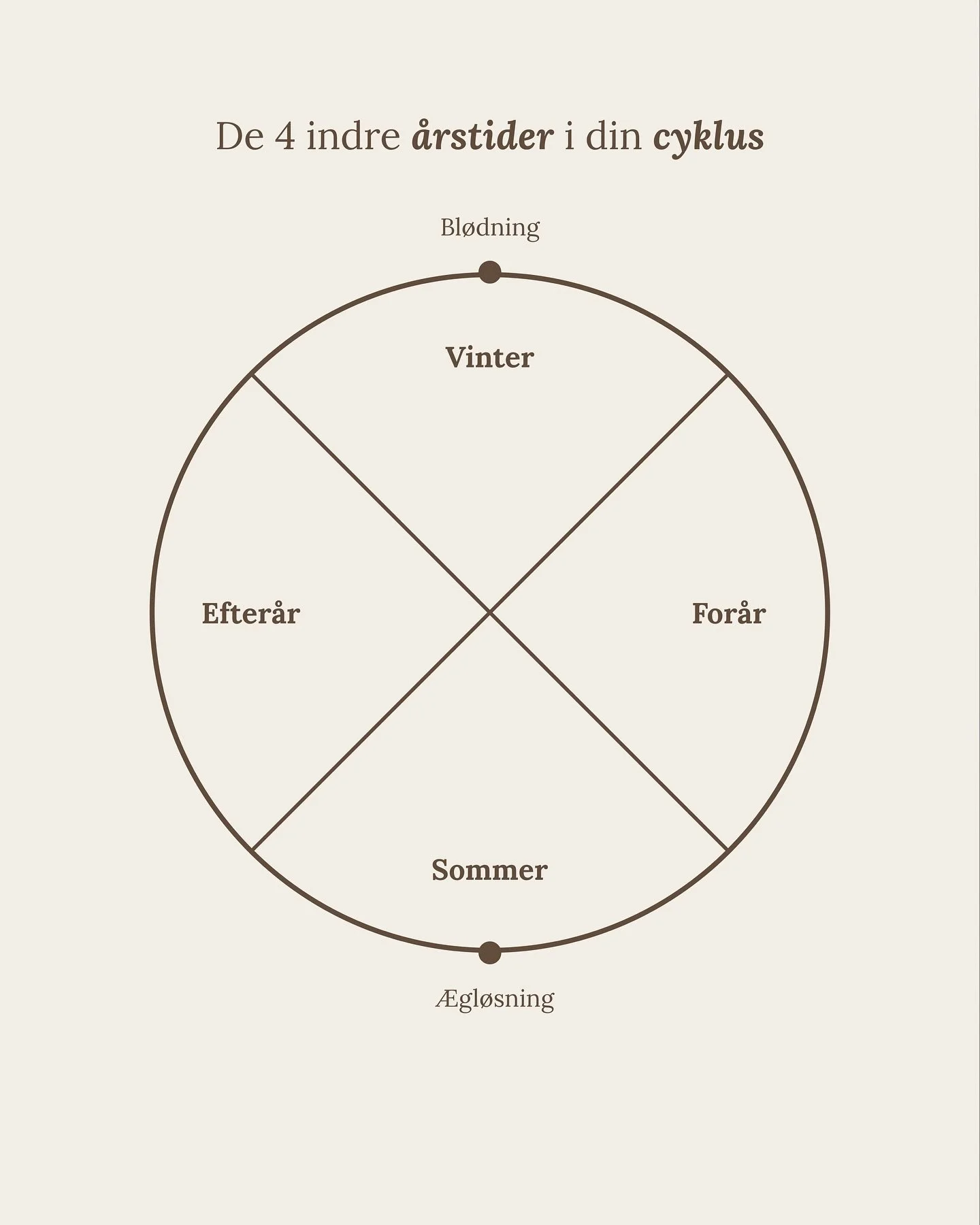 De 4 indre årstider i din cyklus

Blødning

Vinter

Efterår

Forår

Sommer

Ægløsning